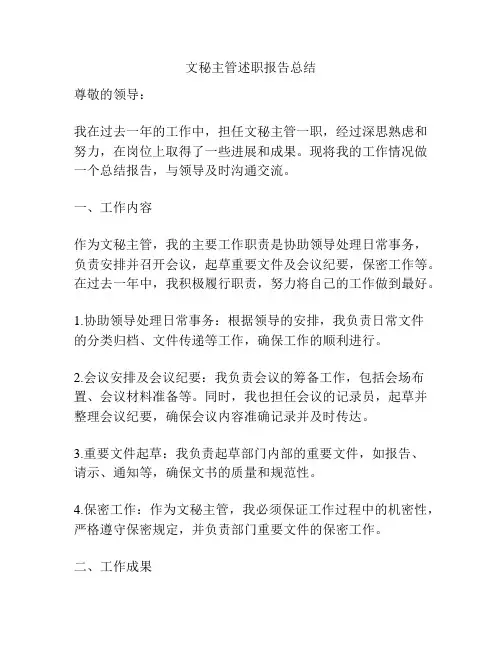 文秘主管述职报告总结

尊敬的领导：

我在过去一年的工作中，担任文秘主管一职，经过深思熟虑和努力，在岗位上取得了一些进展和成果。现将我的工作情况做一个总结报告，与领导及时沟通交流。

一、工作内容

作为文秘主管，我的主要工作职责是协助领导处理日常事务，负责安排并召开会议，起草重要文件及会议纪要，保密工作等。在过去一年中，我积极履行职责，努力将自己的工作做到最好。

1.协助领导处理日常事务：根据领导的安排，我负责日常文件的分类归档、文件传递等工作，确保工作的顺利进行。

2.会议安排及会议纪要：我负责会议的筹备工作，包括会场布置、会议材料准备等。同时，我也担任会议的记录员，起草并整理会议纪要，确保会议内容准确记录并及时传达。

3.重要文件起草：我负责起草部门内部的重要文件，如报告、请示、通知等，确保文书的质量和规范性。

4.保密工作：作为文秘主管，我必须保证工作过程中的机密性，严格遵守保密规定，并负责部门重要文件的保密工作。

二、工作成果